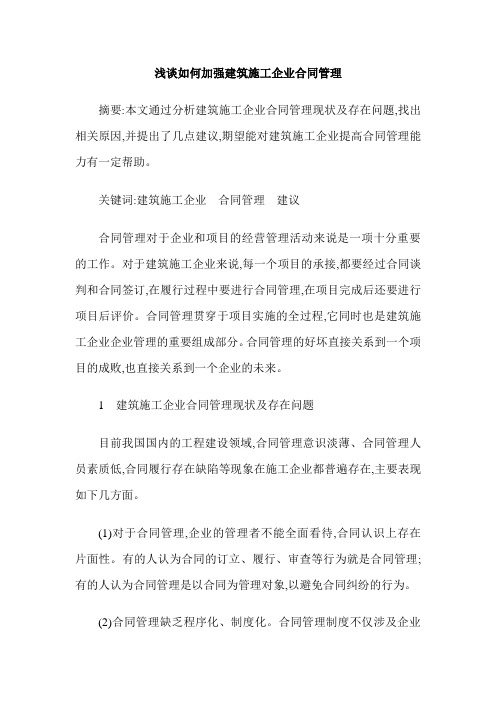 浅谈如何加强建筑施工企业合同管理

摘要:本文通过分析建筑施工企业合同管理现状及存在问题,找出相关原因,并提出了几点建议,期望能对建筑施工企业提高合同管理能力有一定帮助。

关键词:建筑施工企业　合同管理　建议

合同管理对于企业和项目的经营管理活动来说是一项十分重要的工作。对于建筑施工企业来说,每一个项目的承接,都要经过合同谈判和合同签订,在履行过程中要进行合同管理,在项目完成后还要进行项目后评价。合同管理贯穿于项目实施的全过程,它同时也是建筑施工企业企业管理的重要组成部分。合同管理的好坏直接关系到一个项目的成败,也直接关系到一个企业的未来。

1　建筑施工企业合同管理现状及存在问题

目前我国国内的工程建设领域,合同管理意识淡薄、合同管理人员素质低,合同履行存在缺陷等现象在施工企业都普遍存在,主要表现如下几方面。

(1)对于合同管理,企业的管理者不能全面看待,合同认识上存在片面性。有的人认为合同的订立、履行、审查等行为就是合同管理;有的人认为合同管理是以合同为管理对象,以避免合同纠纷的行为。

(2)合同管理缺乏程序化、制度化。合同管理制度不仅涉及企业